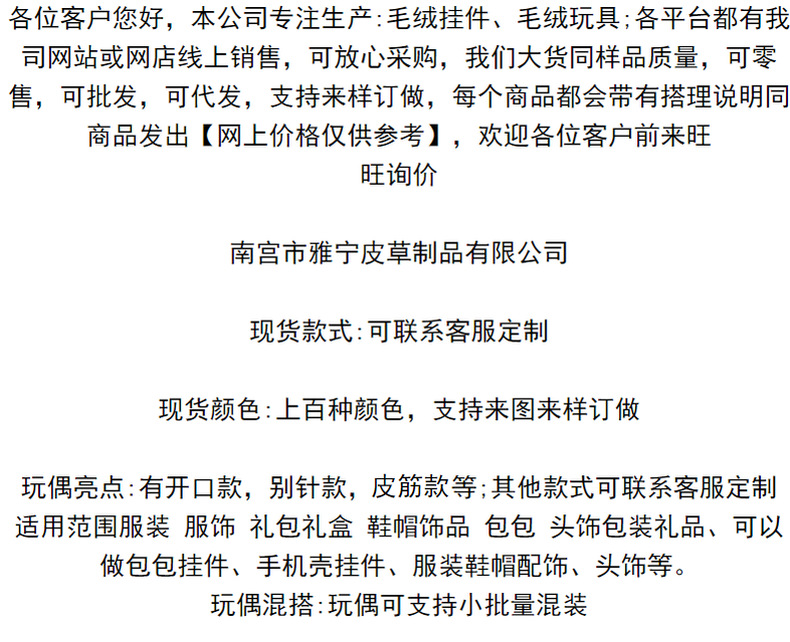 各位客户您好，本公司专注生产:毛绒挂件、毛绒玩具;各平台都有我司网站或网店线上销售，可放心采购，我们大货同样品质量，可零售，可批发，可代发，支持来样订做，每个商品都会带有搭理说明同商品发出【网上价格仅供参考】，欢迎各位客户前来旺旺询价

南宫市雅宁皮草制品有限公司

现货款式:可联系客服定制

现货颜色:上百种颜色，支持来图来样订做

玩偶亮点:有开口款，别针款，皮筋款等;其他款式可联系客服定制
适用范围服装 服饰 礼包礼盒 鞋帽饰品 包包 头饰包装礼品、可以做包包挂件、手机壳挂件、服装鞋帽配饰、头饰等。
玩偶混搭:玩偶可支持小批量混装